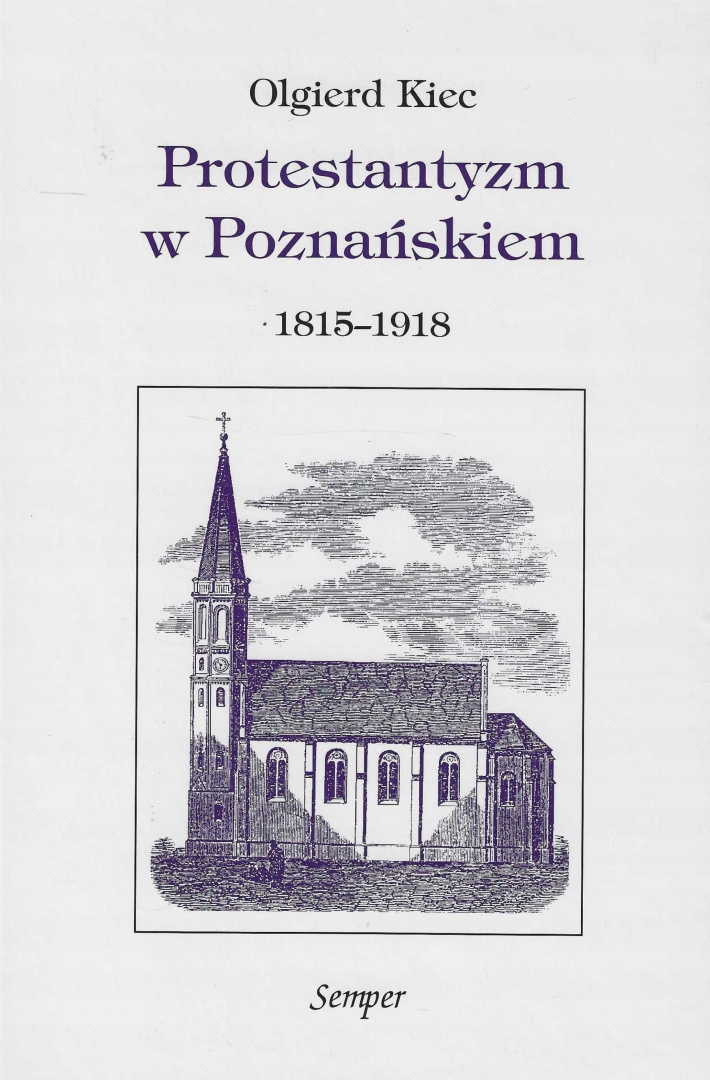 Olgierd Kiec

Protestantyzm
w Poznańskiem

1815–1918

Semper